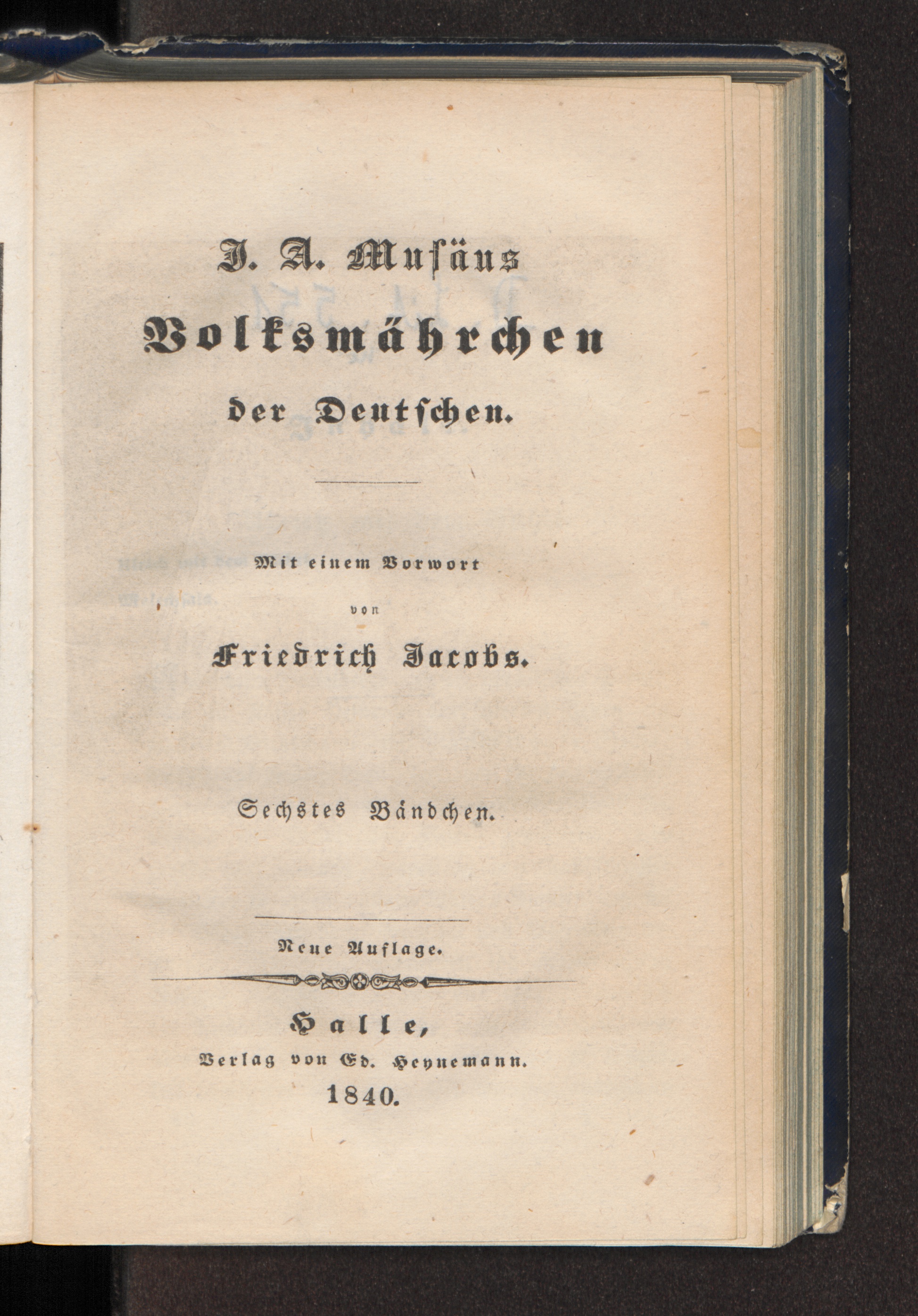 J. A. Musäus

Volksmährchen

der Deutschen.

Mit einem Vorwort

von

Friedrich Jacobs.

Sechstes Bändchen.

Neue Auflage.

Halle,

Verlag von Ed. Heynemann.

1840.